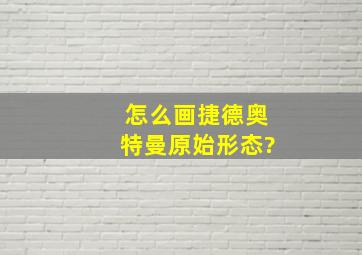 怎么画捷德奥特曼原始形态?